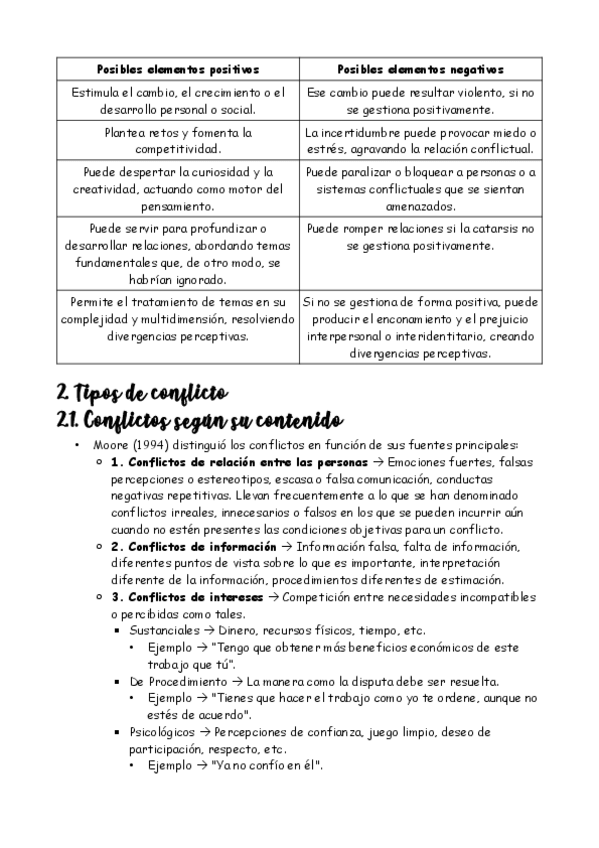 | Posibles elementos positivos | Posibles elementos negativos |
|---|---|
| Estimula el cambio, el crecimiento o el desarrollo personal o social. | Ese cambio puede resultar violento, si no se gestiona positivamente. |
| Plantea retos y fomenta la competitividad. | La incertidumbre puede provocar miedo o estrés, agravando la relación conflictual. |
| Puede despertar la curiosidad y la creatividad, actuando como motor del pensamiento. | Puede paralizar o bloquear a personas o a sistemas conflictuales que se sientan amenazados. |
| Puede servir para profundizar o desarrollar relaciones, abordando temas fundamentales que, de otro modo, se habrían ignorado. | Puede romper relaciones si la catarsis no se gestiona positivamente. |
| Permite el tratamiento de temas en su complejidad y multidimensión, resolviendo divergencias perceptivas. | Si no se gestiona de forma positiva, puede producir el enconamiento y el prejuicio interpersonal o interidentitario, creando divergencias perceptivas. |

2. Tipos de conflicto
2.1. Conflictos según su contenido

• Moore (1994) distinguió los conflictos en función de sus fuentes principales:
  ○ 1. Conflictos de relación entre las personas → Emociones fuertes, falsas percepciones o estereotipos, escasa o falsa comunicación, conductas negativas repetitivas. Llevan frecuentemente a lo que se han denominado conflictos irreales, innecesarios o falsos en los que se pueden incurrir aún cuando no estén presentes las condiciones objetivas para un conflicto.
  ○ 2. Conflictos de información → Información falsa, falta de información, diferentes puntos de vista sobre lo que es importante, interpretación diferente de la información, procedimientos diferentes de estimación.
  ○ 3. Conflictos de intereses → Competición entre necesidades incompatibles o percibidas como tales.
    ▪ Sustanciales → Dinero, recursos físicos, tiempo, etc.
      • Ejemplo → "Tengo que obtener más beneficios económicos de este trabajo que tú".
    ▪ De Procedimiento → La manera como la disputa debe ser resuelta.
      • Ejemplo → "Tienes que hacer el trabajo como yo te ordene, aunque no estés de acuerdo".
    ▪ Psicológicos → Percepciones de confianza, juego limpio, deseo de participación, respecto, etc.
      • Ejemplo → "Ya no confío en él".